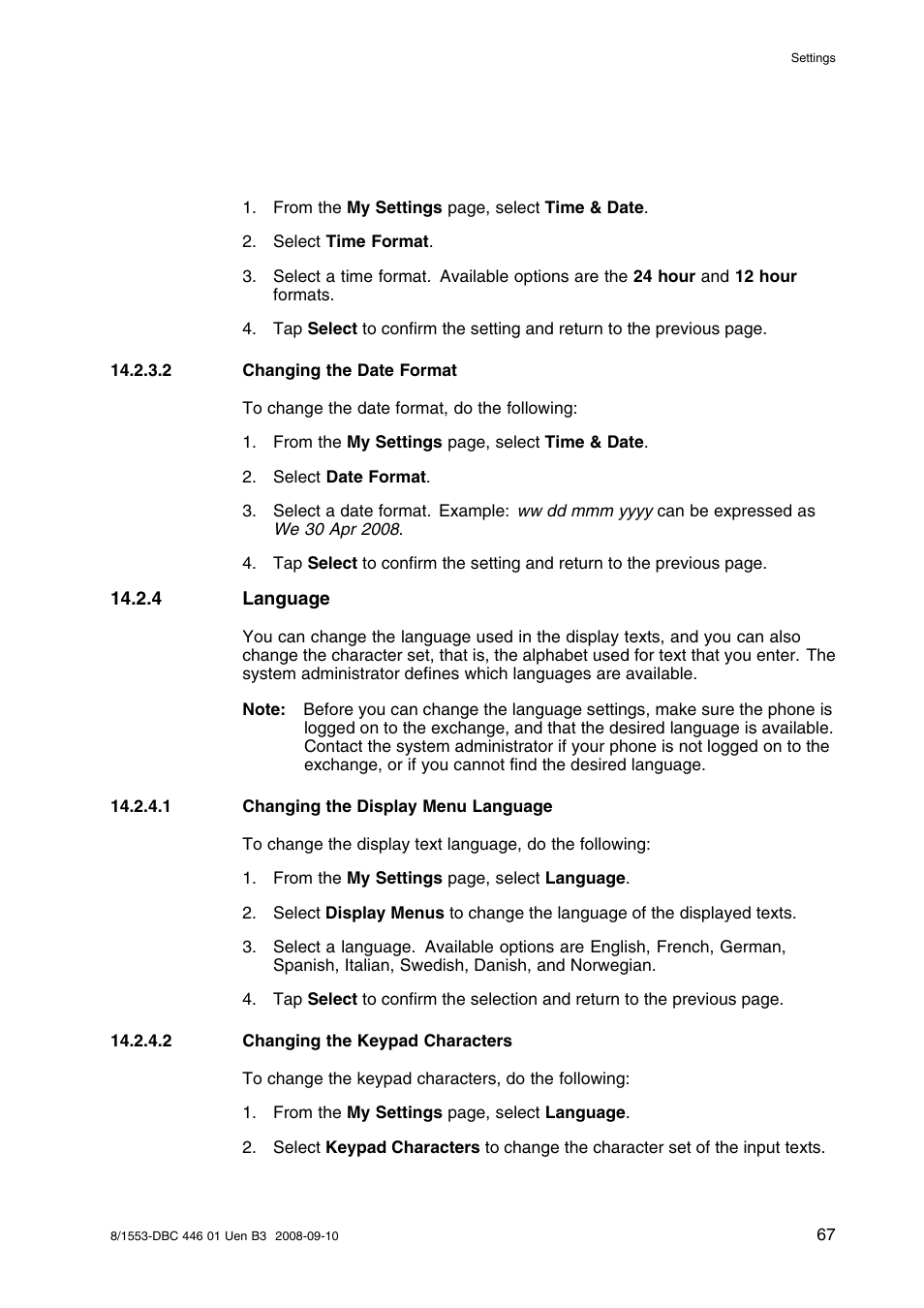 Settings

1. From the My Settings page, select Time & Date.

2. Select Time Format.

3. Select a time format. Available options are the 24 hour and 12 hour formats.

4. Tap Select to confirm the setting and return to the previous page.

14.2.3.2 Changing the Date Format

To change the date format, do the following:

1. From the My Settings page, select Time & Date.

2. Select Date Format.

3. Select a date format. Example: ww dd mmm yyyy can be expressed as We 30 Apr 2008.

4. Tap Select to confirm the setting and return to the previous page.

14.2.4 Language

You can change the language used in the display texts, and you can also change the character set, that is, the alphabet used for text that you enter. The system administrator defines which languages are available.

Note: Before you can change the language settings, make sure the phone is logged on to the exchange, and that the desired language is available. Contact the system administrator if your phone is not logged on to the exchange, or if you cannot find the desired language.

14.2.4.1 Changing the Display Menu Language

To change the display text language, do the following:

1. From the My Settings page, select Language.

2. Select Display Menus to change the language of the displayed texts.

3. Select a language. Available options are English, French, German, Spanish, Italian, Swedish, Danish, and Norwegian.

4. Tap Select to confirm the selection and return to the previous page.

14.2.4.2 Changing the Keypad Characters

To change the keypad characters, do the following:

1. From the My Settings page, select Language.

2. Select Keypad Characters to change the character set of the input texts.

8/1553-DBC 446 01 Uen B3 2008-09-10

67